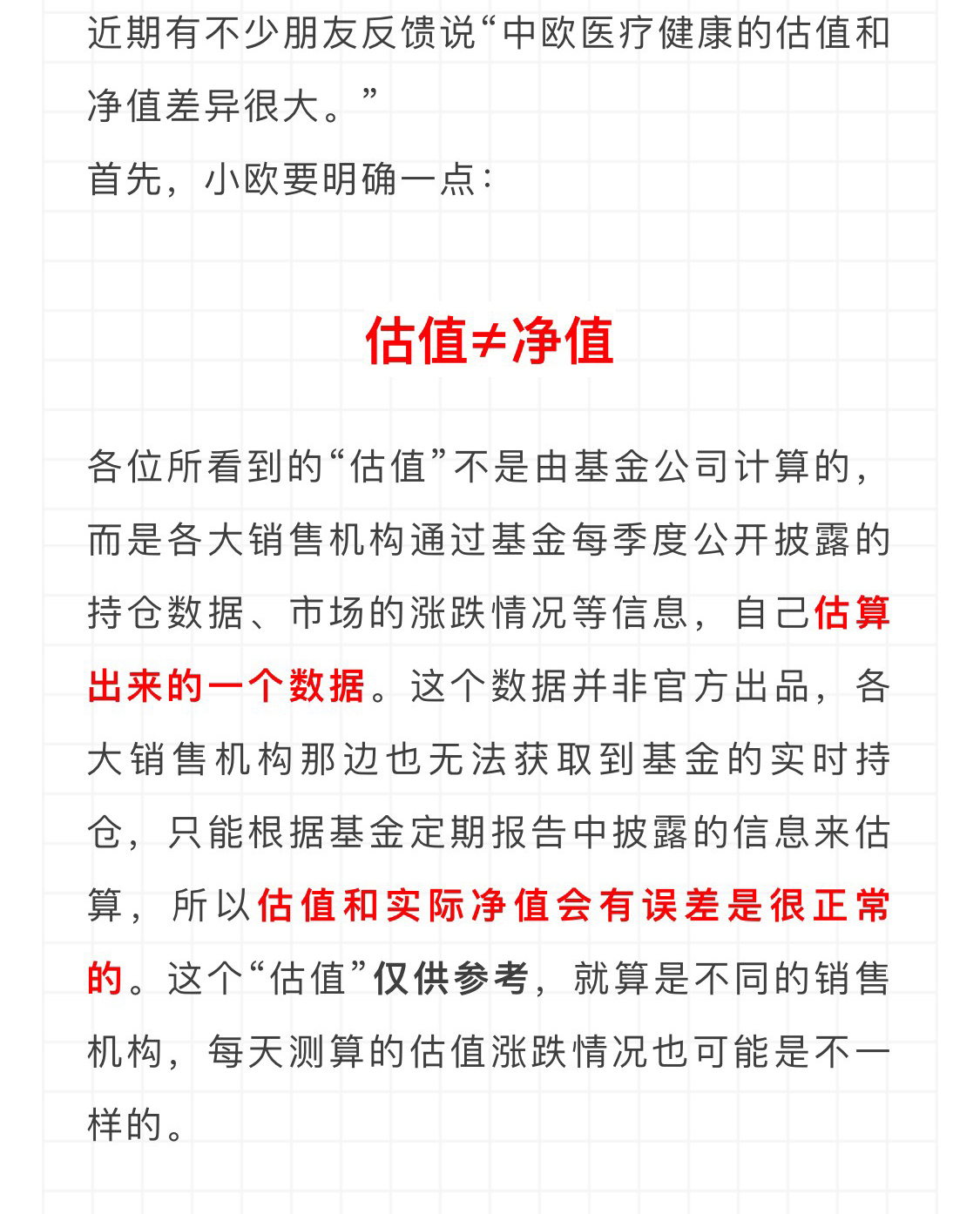 近期有不少朋友反馈说“中欧医疗健康的估值和净值差异很大。”

首先，小欧要明确一点：

估值≠净值

各位所看到的“估值”不是由基金公司计算的，而是各大销售机构通过基金每季度公开披露的持仓数据、市场的涨跌情况等信息，自己估算出来的一个数据。这个数据并非官方出品，各大销售机构那边也无法获取到基金的实时持仓，只能根据基金定期报告中披露的信息来估算，所以估值和实际净值会有误差是很正常的。这个“估值”仅供参考，就算是不同的销售机构，每天测算的估值涨跌情况也可能是不一样的。